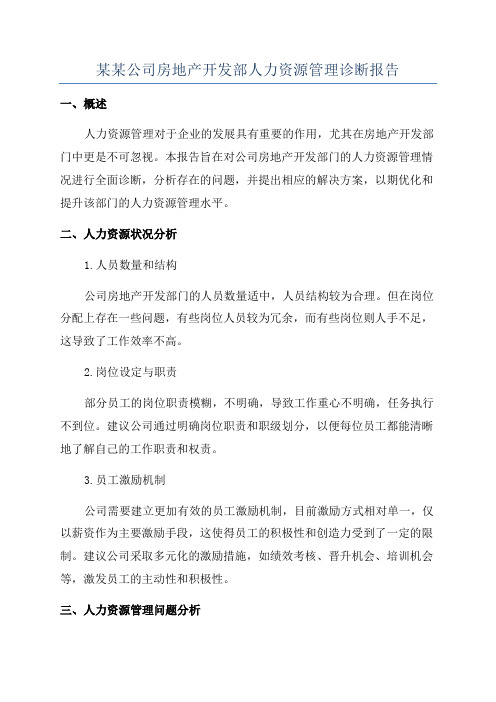 某某公司房地产开发部人力资源管理诊断报告

一、概述

人力资源管理对于企业的发展具有重要的作用，尤其在房地产开发部门中更是不可忽视。本报告旨在对公司房地产开发部门的人力资源管理情况进行全面诊断，分析存在的问题，并提出相应的解决方案，以期优化和提升该部门的人力资源管理水平。

二、人力资源状况分析

1.人员数量和结构

公司房地产开发部门的人员数量适中，人员结构较为合理。但在岗位分配上存在一些问题，有些岗位人员较为冗余，而有些岗位则人手不足，这导致了工作效率不高。

2.岗位设定与职责

部分员工的岗位职责模糊，不明确，导致工作重心不明确，任务执行不到位。建议公司通过明确岗位职责和职级划分，以便每位员工都能清晰地了解自己的工作职责和权责。

3.员工激励机制

公司需要建立更加有效的员工激励机制，目前激励方式相对单一，仅以薪资作为主要激励手段，这使得员工的积极性和创造力受到了一定的限制。建议公司采取多元化的激励措施，如绩效考核、晋升机会、培训机会等，激发员工的主动性和积极性。

三、人力资源管理问题分析